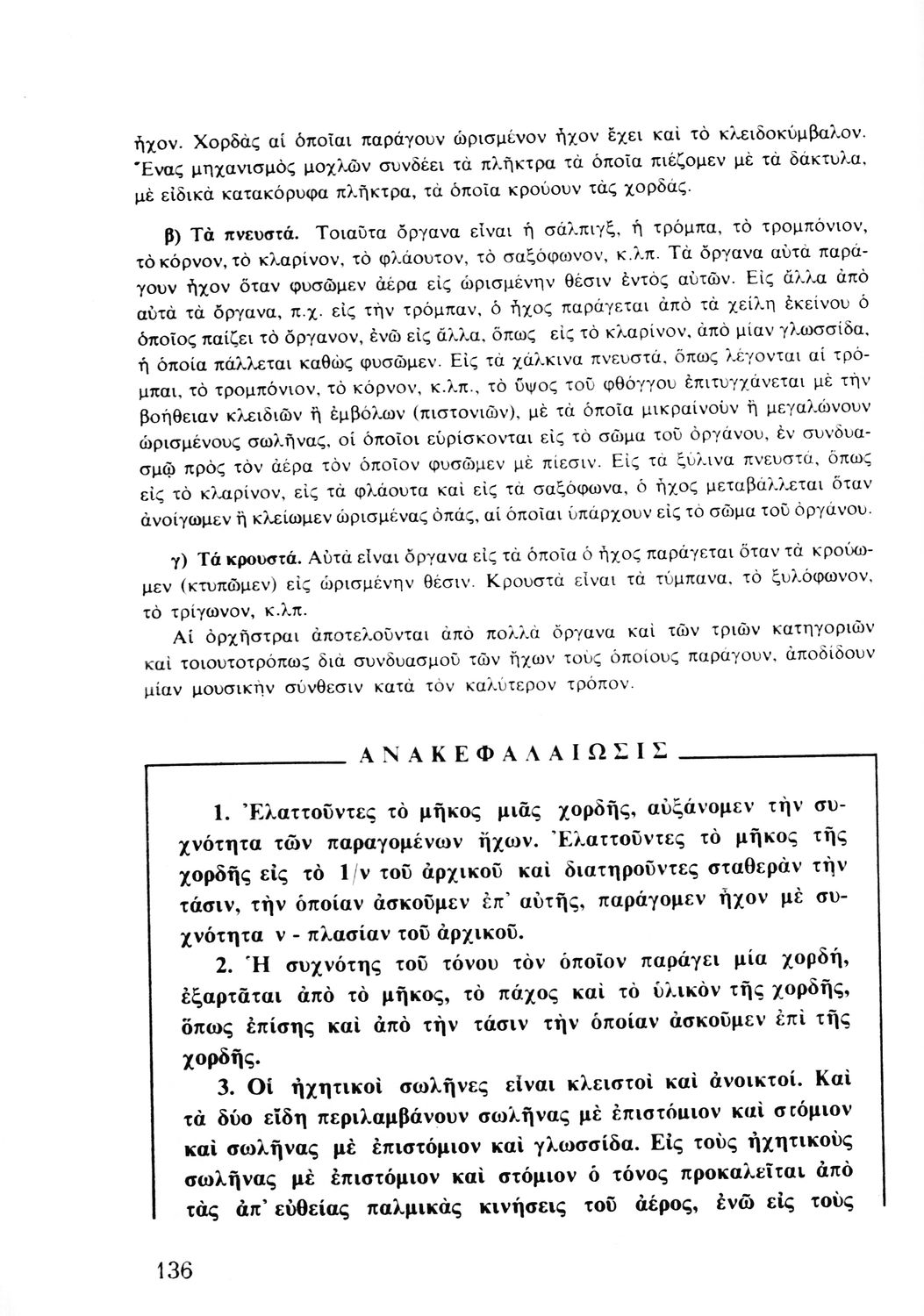 ἦχον. Χορδὰς αἱ ὁποῖαι παράγουν ὡρισμένον ἦχον ἔχει καὶ τὸ κλειδοκύμβαλον. Ἕνας μηχανισμὸς μοχλῶν συνδέει τὰ πλῆκτρα τὰ ὁποῖα πιέζομεν μὲ τὰ δάκτυλα, μὲ εἰδικὰ κατακόρυφα πλῆκτρα, τὰ ὁποῖα κρούουν τὰς χορδάς.

β) Τὰ πνευστά. Τοιαῦτα ὄργανα εἶναι ἡ σάλπιγξ, ἡ τρόμπα, τὸ τρομπόνιον, τὸ κόρνον, τὸ κλαρίνον, τὸ φλάουτον, τὸ σαξόφωνον, κ.λπ. Τὰ ὄργανα αὐτὰ παράγουν ἦχον ὅταν φυσῶμεν ἀέρα εἰς ὡρισμένην θέσιν ἐντὸς αὐτῶν. Εἰς ἄλλα ἀπὸ αὐτὰ τὰ ὄργανα, π.χ. εἰς τὴν τρόμπαν, ὁ ἦχος παράγεται ἀπὸ τὰ χείλη ἐκείνου ὁ ὁποῖος παίζει τὸ ὄργανον, ἐνῶ εἰς ἄλλα, ὅπως εἰς τὸ κλαρίνον, ἀπὸ μίαν γλωσσίδα, ἡ ὁποία πάλλεται καθὼς φυσῶμεν. Εἰς τὰ χάλκινα πνευστά, ὅπως λέγονται αἱ τρόμπαι, τὸ τρομπόνιον, τὸ κόρνον, κ.λπ., τὸ ὕψος τοῦ φθόγγου ἐπιτυγχάνεται μὲ τὴν βοήθειαν κλειδιῶν ἢ ἐμβόλων (πιστονιῶν), μὲ τὰ ὁποῖα μικραίνουν ἢ μεγαλώνουν ὡρισμένους σωλῆνας, οἱ ὁποῖοι εὑρίσκονται εἰς τὸ σῶμα τοῦ ὀργάνου, ἐν συνδυασμῷ πρὸς τὸν ἀέρα τὸν ὁποῖον φυσῶμεν μὲ πίεσιν. Εἰς τὰ ξύλινα πνευστά, ὅπως εἰς τὸ κλαρίνον, εἰς τὰ φλάουτα καὶ εἰς τὰ σαξόφωνα, ὁ ἦχος μεταβάλλεται ὅταν ἀνοίγωμεν ἢ κλείωμεν ὡρισμένας ὀπάς, αἱ ὁποῖαι ὑπάρχουν εἰς τὸ σῶμα τοῦ ὀργάνου.

γ) Τὰ κρουστά. Αὐτὰ εἶναι ὄργανα εἰς τὰ ὁποῖα ὁ ἦχος παράγεται ὅταν τὰ κρούωμεν (κτυπῶμεν) εἰς ὡρισμένην θέσιν. Κρουστὰ εἶναι τὰ τύμπανα, τὸ ξυλόφωνον, τὸ τρίγωνον, κ.λπ.

Αἱ ὀρχῆστραι ἀποτελοῦνται ἀπὸ πολλὰ ὄργανα καὶ τῶν τριῶν κατηγοριῶν καὶ τοιουτοτρόπως διὰ συνδυασμοῦ τῶν ἤχων τοὺς ὁποίους παράγουν, ἀποδίδουν μίαν μουσικὴν σύνθεσιν κατὰ τὸν καλύτερον τρόπον.

ΑΝΑΚΕΦΑΛΑΙΩΣΙΣ

1. Ἐλαττοῦντες τὸ μῆκος μιᾶς χορδῆς, αὐξάνομεν τὴν συχνότητα τῶν παραγομένων ἤχων. Ἐλαττοῦντες τὸ μῆκος τῆς χορδῆς εἰς τὸ 1/ν τοῦ ἀρχικοῦ καὶ διατηροῦντες σταθερὰν τὴν τάσιν, τὴν ὁποίαν ἀσκοῦμεν ἐπ' αὐτῆς, παράγομεν ἦχον μὲ συχνότητα ν - πλασίαν τοῦ ἀρχικοῦ.

2. Ἡ συχνότης τοῦ τόνου τὸν ὁποῖον παράγει μία χορδή, ἐξαρτᾶται ἀπὸ τὸ μῆκος, τὸ πάχος καὶ τὸ ὑλικὸν τῆς χορδῆς, ὅπως ἐπίσης καὶ ἀπὸ τὴν τάσιν τὴν ὁποίαν ἀσκοῦμεν ἐπὶ τῆς χορδῆς.

3. Οἱ ἠχητικοὶ σωλῆνες εἶναι κλειστοὶ καὶ ἀνοικτοί. Καὶ τὰ δύο εἴδη περιλαμβάνουν σωλῆνας μὲ ἐπιστόμιον καὶ στόμιον καὶ σωλῆνας μὲ ἐπιστόμιον καὶ γλωσσίδα. Εἰς τοὺς ἠχητικοὺς σωλῆνας μὲ ἐπιστόμιον καὶ στόμιον ὁ τόνος προκαλεῖται ἀπὸ τὰς ἀπ' εὐθείας παλμικὰς κινήσεις τοῦ ἀέρος, ἐνῶ εἰς τοὺς

136